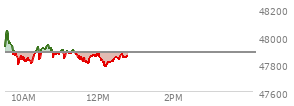 48200
48000
47800
47600
10AM
12PM
2PM